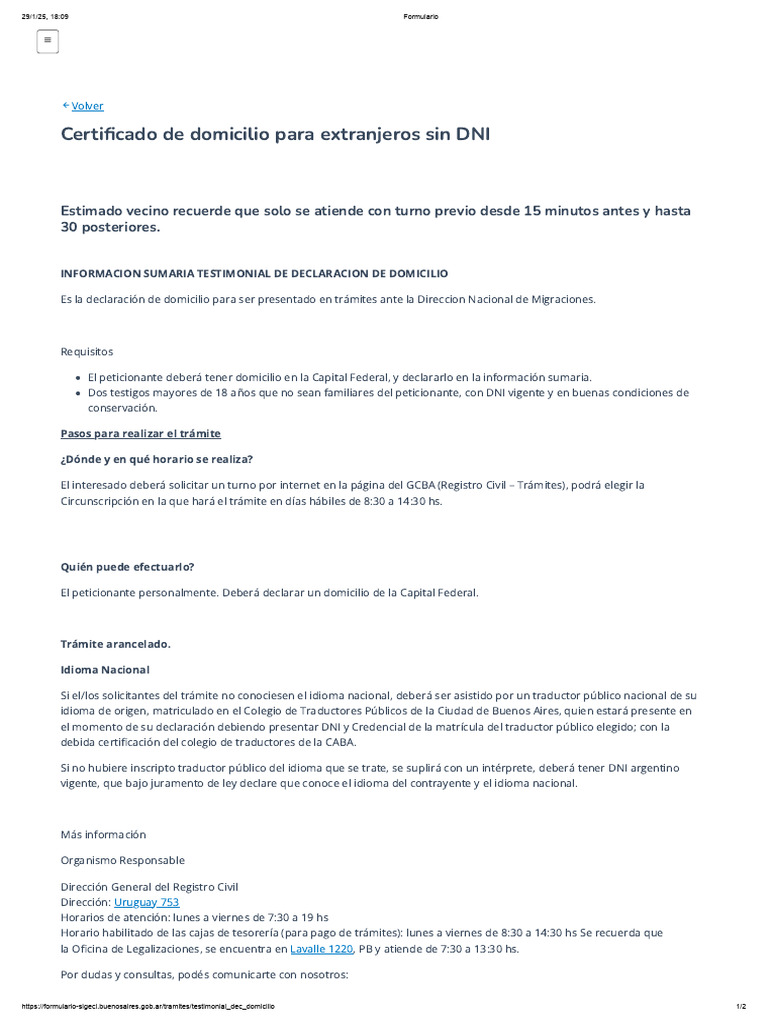 29/1/25, 18:09 Formulario

≡

← Volver

Certificado de domicilio para extranjeros sin DNI

Estimado vecino recuerde que solo se atiende con turno previo desde 15 minutos antes y hasta 30 posteriores.

INFORMACION SUMARIA TESTIMONIAL DE DECLARACION DE DOMICILIO

Es la declaración de domicilio para ser presentado en trámites ante la Direccion Nacional de Migraciones.

Requisitos

- El peticionante deberá tener domicilio en la Capital Federal, y declararlo en la información sumaria.
- Dos testigos mayores de 18 años que no sean familiares del peticionante, con DNI vigente y en buenas condiciones de conservación.

Pasos para realizar el trámite

¿Dónde y en qué horario se realiza?

El interesado deberá solicitar un turno por internet en la página del GCBA (Registro Civil – Trámites), podrá elegir la Circunscripción en la que hará el trámite en días hábiles de 8:30 a 14:30 hs.

Quién puede efectuarlo?

El peticionante personalmente. Deberá declarar un domicilio de la Capital Federal.

Trámite arancelado.

Idioma Nacional

Si el/los solicitantes del trámite no conociesen el idioma nacional, deberá ser asistido por un traductor público nacional de su idioma de origen, matriculado en el Colegio de Traductores Públicos de la Ciudad de Buenos Aires, quien estará presente en el momento de su declaración debiendo presentar DNI y Credencial de la matrícula del traductor público elegido; con la debida certificación del colegio de traductores de la CABA.

Si no hubiere inscripto traductor público del idioma que se trate, se suplirá con un intérprete, deberá tener DNI argentino vigente, que bajo juramento de ley declare que conoce el idioma del contrayente y el idioma nacional.

Más información

Organismo Responsable

Dirección General del Registro Civil
Dirección: Uruguay 753
Horarios de atención: lunes a viernes de 7:30 a 19 hs
Horario habilitado de las cajas de tesorería (para pago de trámites): lunes a viernes de 8:30 a 14:30 hs Se recuerda que la Oficina de Legalizaciones, se encuentra en Lavalle 1220, PB y atiende de 7:30 a 13:30 hs.

Por dudas y consultas, podés comunicarte con nosotros:

https://formulario-sigeci.buenosaires.gob.ar/tramites/testimonial_dec_domicilio 1/2